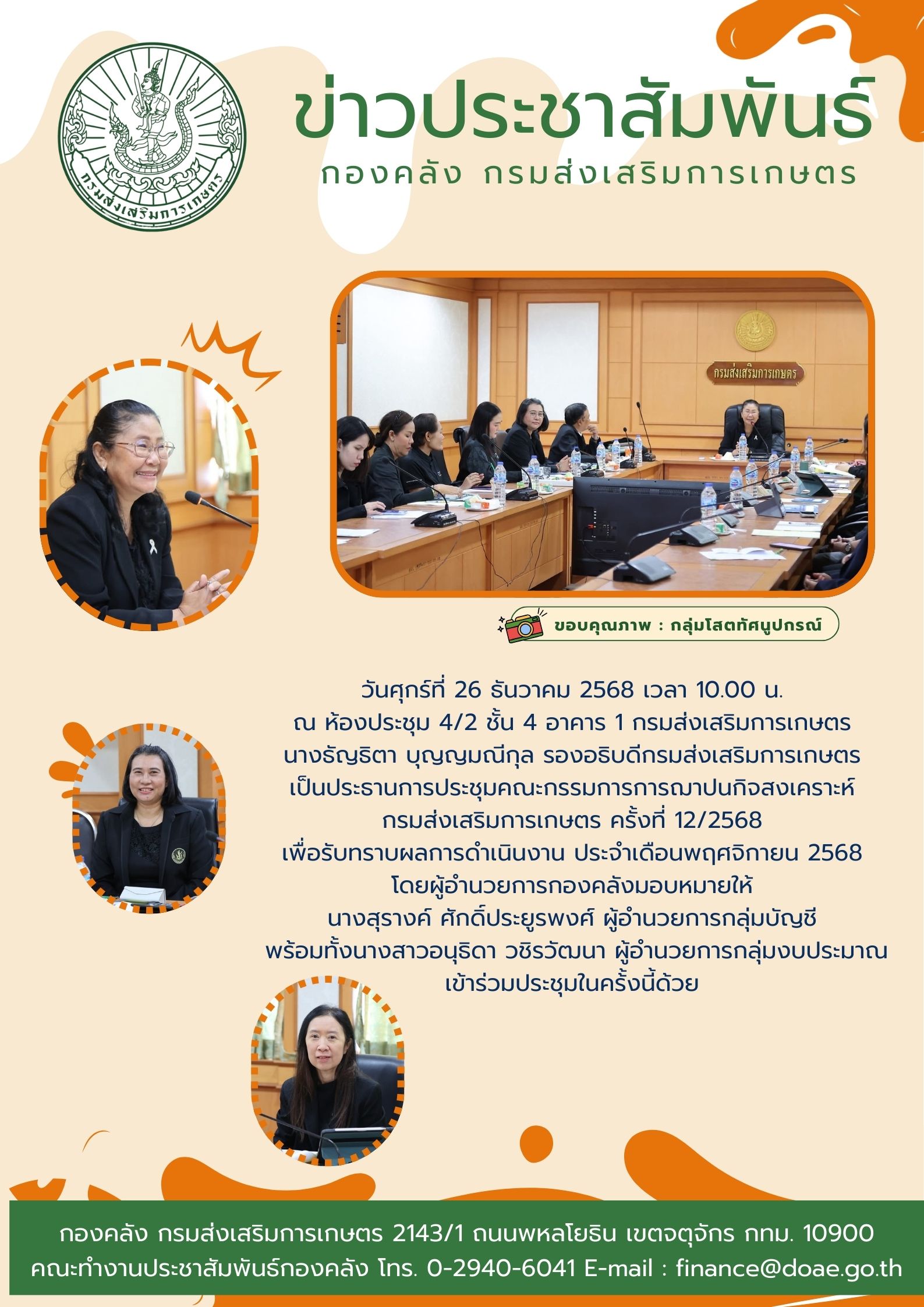 กรมส่งเสริมการเกษตร

ข่าวประชาสัมพันธ์

กองคลัง กรมส่งเสริมการเกษตร

กรมส่งเสริมการเกษตร

ขอบคุณภาพ : กลุ่มโสตทัศนูปกรณ์

วันศุกร์ที่ 26 ธันวาคม 2568 เวลา 10.00 น.
ณ ห้องประชุม 4/2 ชั้น 4 อาคาร 1 กรมส่งเสริมการเกษตร
นางธัญธิตา บุญญมณีกุล รองอธิบดีกรมส่งเสริมการเกษตร
เป็นประธานการประชุมคณะกรรมการการฌาปนกิจสงเคราะห์
กรมส่งเสริมการเกษตร ครั้งที่ 12/2568
เพื่อรับทราบผลการดำเนินงาน ประจำเดือนพฤศจิกายน 2568
โดยผู้อำนวยการกองคลังมอบหมายให้
นางสุรางค์ ศักดิ์ประยูรพงศ์ ผู้อำนวยการกลุ่มบัญชี
พร้อมทั้งนางสาวอนุธิดา วชิรวัฒนา ผู้อำนวยการกลุ่มงบประมาณ
เข้าร่วมประชุมในครั้งนี้ด้วย

กองคลัง กรมส่งเสริมการเกษตร 2143/1 ถนนพหลโยธิน เขตจตุจักร กทม. 10900
คณะทำงานประชาสัมพันธ์กองคลัง โทร. 0-2940-6041 E-mail : finance@doae.go.th